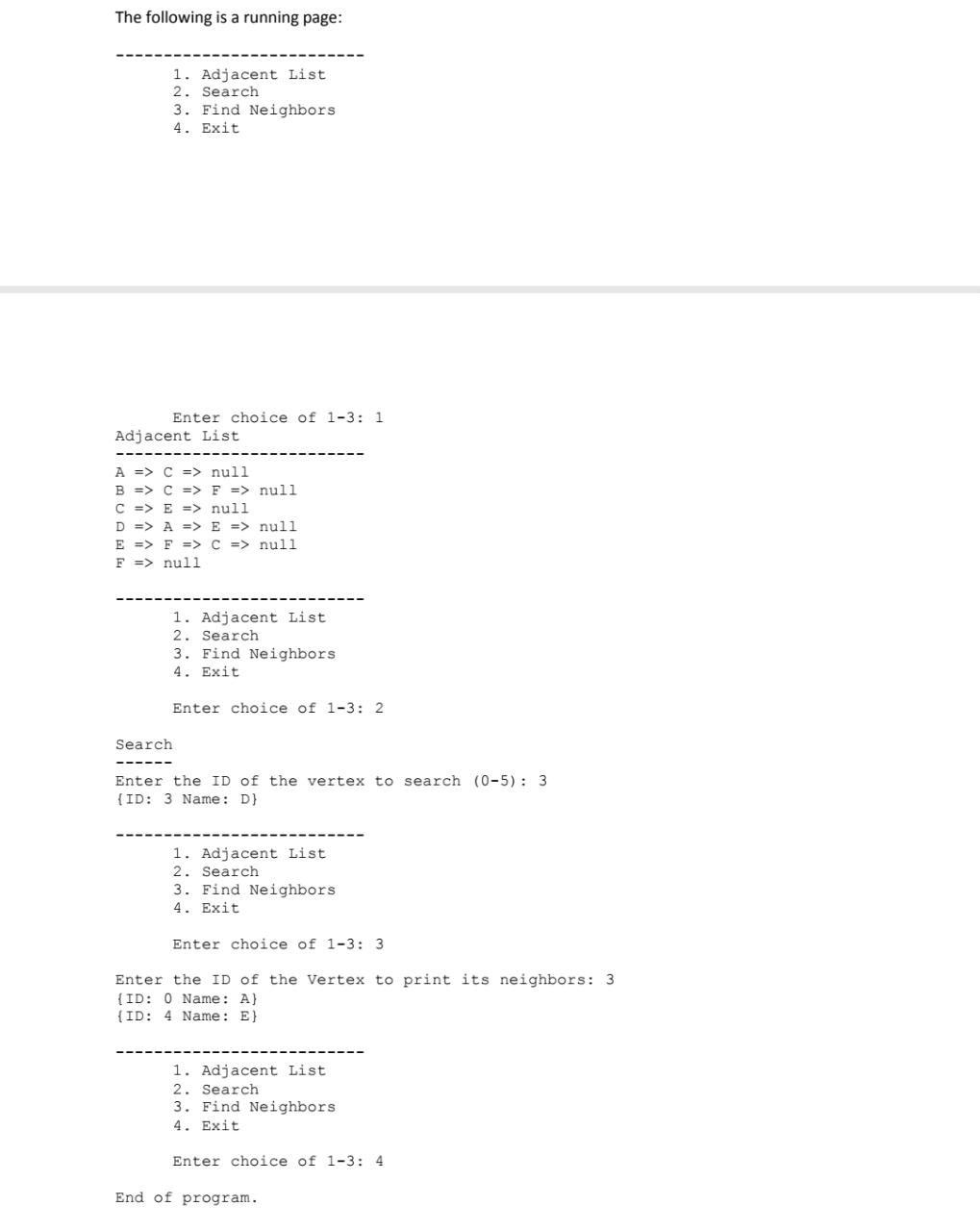 The following is a running page:

--------------------------
1. Adjacent List
2. Search
3. Find Neighbors
4. Exit

Enter choice of 1-3: 1
Adjacent List
--------------------------
A => C => null
B => C => F => null
C => E => null
D => A => E => null
E => F => C => null
F => null

--------------------------
1. Adjacent List
2. Search
3. Find Neighbors
4. Exit

Enter choice of 1-3: 2

Search
------
Enter the ID of the vertex to search (0-5): 3
{ID: 3 Name: D}

--------------------------
1. Adjacent List
2. Search
3. Find Neighbors
4. Exit

Enter choice of 1-3: 3

Enter the ID of the Vertex to print its neighbors: 3
{ID: 0 Name: A}
{ID: 4 Name: E}

--------------------------
1. Adjacent List
2. Search
3. Find Neighbors
4. Exit

Enter choice of 1-3: 4

End of program.